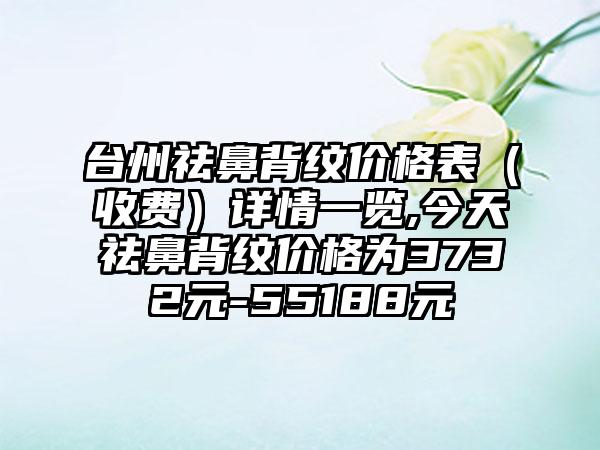 台州祛鼻背纹价格表（收费）详情一览,今天祛鼻背纹价格为3732元-55188元